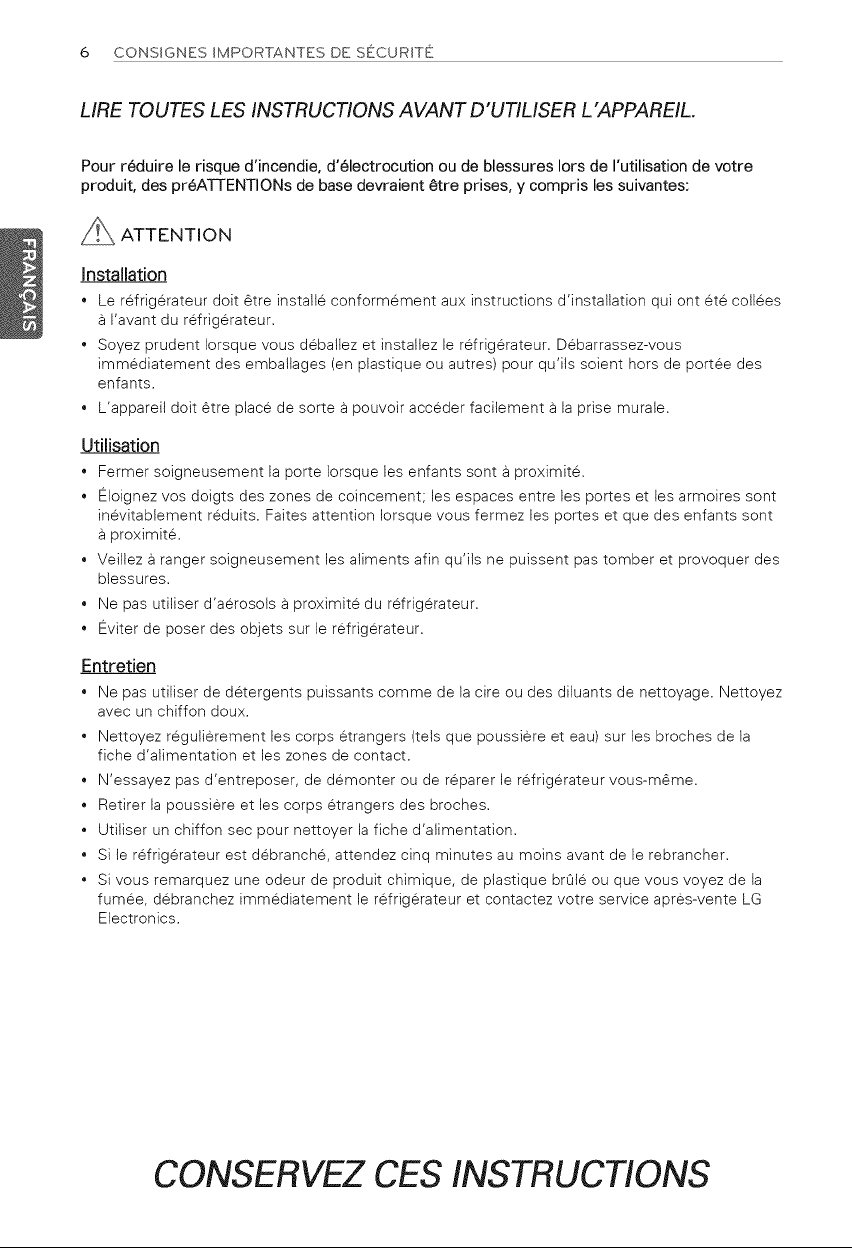 6 CONSIGNES IMPORTANTES DE SÉCURITÉ

LIRE TOUTES LES INSTRUCTIONS AVANT D'UTILISER L'APPAREIL.

Pour réduire le risque d'incendie, d'électrocution ou de blessures lors de l'utilisation de votre produit, des préATTENTIONs de base devraient être prises, y compris les suivantes:

FRANÇAIS

ATTENTION

Installation

• Le réfrigérateur doit être installé conformément aux instructions d'installation qui ont été collées à l'avant du réfrigérateur.
• Soyez prudent lorsque vous déballez et installez le réfrigérateur. Débarrassez-vous immédiatement des emballages (en plastique ou autres) pour qu'ils soient hors de portée des enfants.
• L'appareil doit être placé de sorte à pouvoir accéder facilement à la prise murale.

Utilisation

• Fermer soigneusement la porte lorsque les enfants sont à proximité.
• Éloignez vos doigts des zones de coincement; les espaces entre les portes et les armoires sont inévitablement réduits. Faites attention lorsque vous fermez les portes et que des enfants sont à proximité.
• Veillez à ranger soigneusement les aliments afin qu'ils ne puissent pas tomber et provoquer des blessures.
• Ne pas utiliser d'aérosols à proximité du réfrigérateur.
• Éviter de poser des objets sur le réfrigérateur.

Entretien

• Ne pas utiliser de détergents puissants comme de la cire ou des diluants de nettoyage. Nettoyez avec un chiffon doux.
• Nettoyez régulièrement les corps étrangers (tels que poussière et eau) sur les broches de la fiche d'alimentation et les zones de contact.
• N'essayez pas d'entreposer, de démonter ou de réparer le réfrigérateur vous-même.
• Retirer la poussière et les corps étrangers des broches.
• Utiliser un chiffon sec pour nettoyer la fiche d'alimentation.
• Si le réfrigérateur est débranché, attendez cinq minutes au moins avant de le rebrancher.
• Si vous remarquez une odeur de produit chimique, de plastique brûlé ou que vous voyez de la fumée, débranchez immédiatement le réfrigérateur et contactez votre service après-vente LG Electronics.

CONSERVEZ CES INSTRUCTIONS